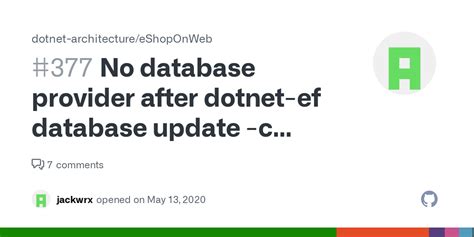 dotnet-architecture/eShopOnWeb

#377 No database provider after dotnet-ef database update -c...

7 comments

jackwrx opened on May 13, 2020